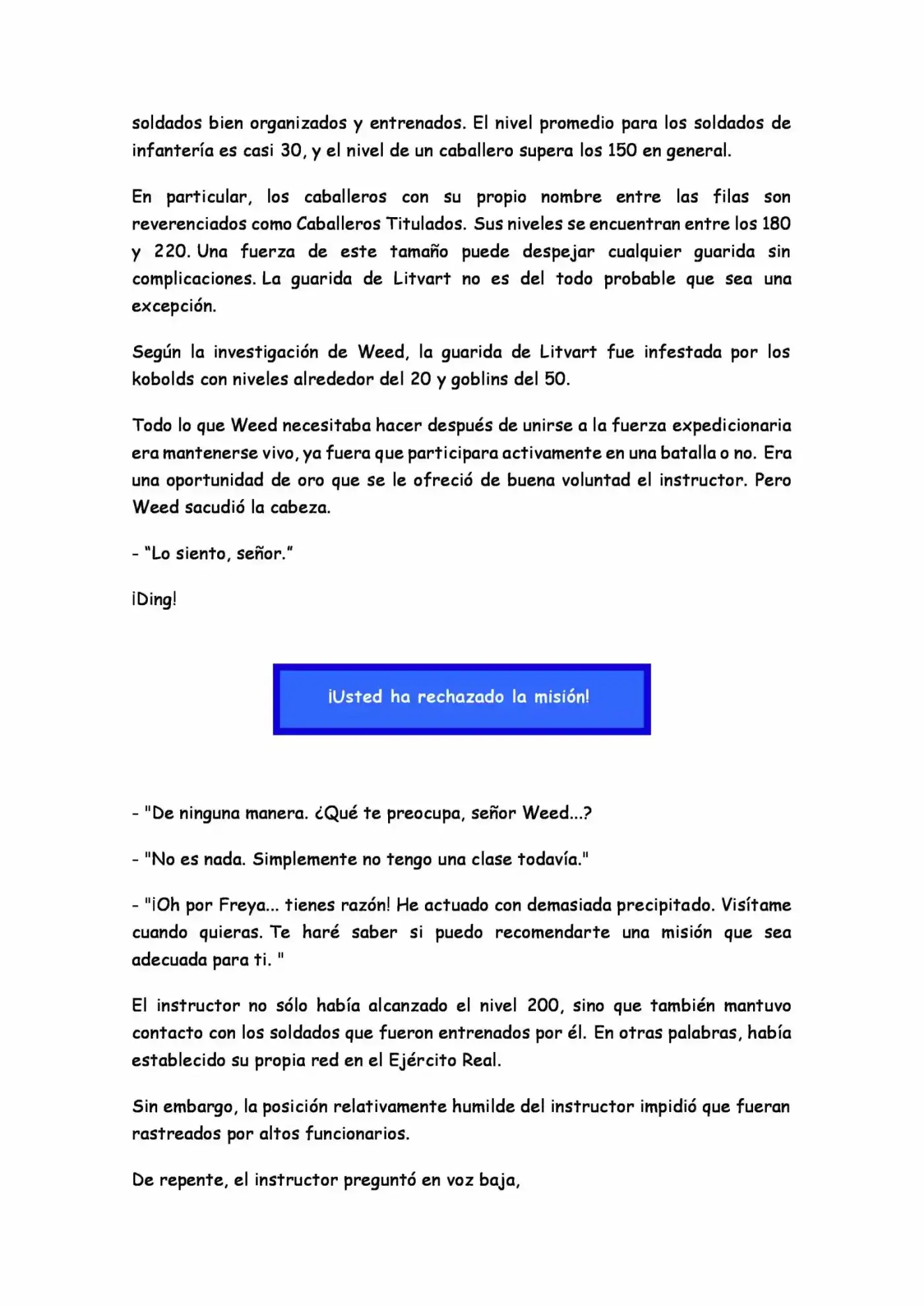 soldados bien organizados y entrenados. El nivel promedio para los soldados de infantería es casi 30, y el nivel de un caballero supera los 150 en general.

En particular, los caballeros con su propio nombre entre las filas son reverenciados como Caballeros Titulados. Sus niveles se encuentran entre los 180 y 220. Una fuerza de este tamaño puede despejar cualquier guarida sin complicaciones. La guarida de Litvart no es del todo probable que sea una excepción.

Según la investigación de Weed, la guarida de Litvart fue infestada por los kobolds con niveles alrededor del 20 y goblins del 50.

Todo lo que Weed necesitaba hacer después de unirse a la fuerza expedicionaria era mantenerse vivo, ya fuera que participara activamente en una batalla o no. Era una oportunidad de oro que se le ofreció de buena voluntad el instructor. Pero Weed sacudió la cabeza.

- "Lo siento, señor."

¡Ding!

¡Usted ha rechazado la misión!

- "De ninguna manera. ¿Qué te preocupa, señor Weed...?

- "No es nada. Simplemente no tengo una clase todavía."

- "¡Oh por Freya... tienes razón! He actuado con demasiada precipitado. Visítame cuando quieras. Te haré saber si puedo recomendarte una misión que sea adecuada para ti. "

El instructor no sólo había alcanzado el nivel 200, sino que también mantuvo contacto con los soldados que fueron entrenados por él. En otras palabras, había establecido su propia red en el Ejército Real.

Sin embargo, la posición relativamente humilde del instructor impidió que fueran rastreados por altos funcionarios.

De repente, el instructor preguntó en voz baja,